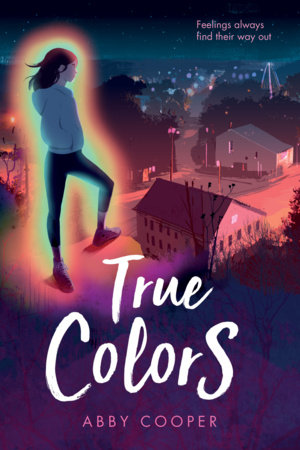 Feelings always find their way out

True Colors

ABBY COOPER